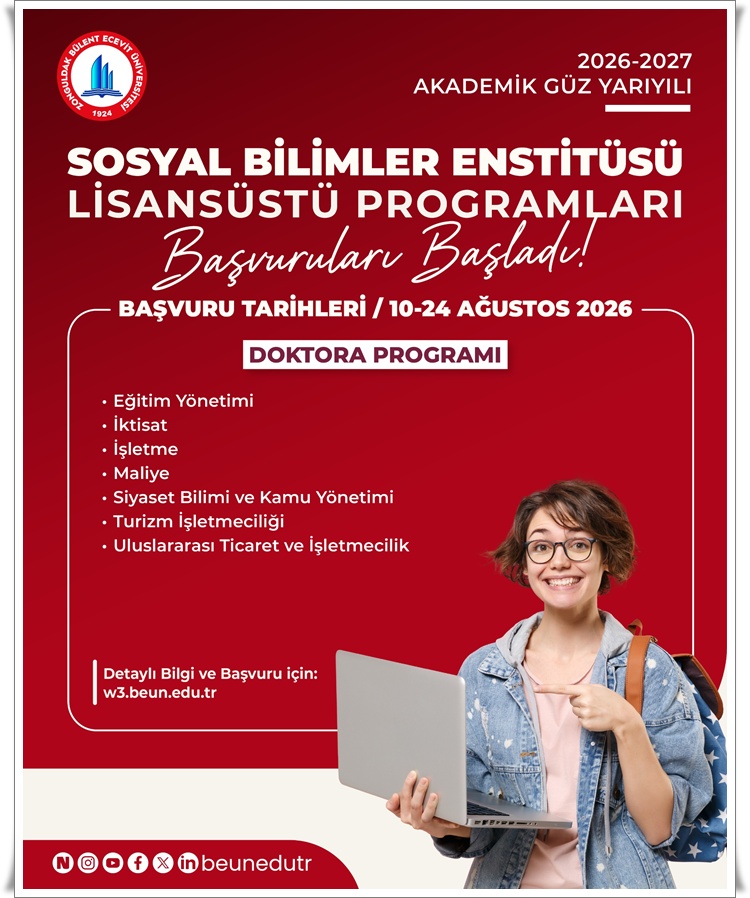 ZONGULDAK BÜLENT ECEVİT ÜNİVERSİTESİ
1924

2026-2027
AKADEMİK GÜZ YARIYILI

SOSYAL BİLİMLER ENSTİTÜSÜ
LİSANSÜSTÜ PROGRAMLARI
Başvuruları Başladı!

BAŞVURU TARİHLERİ / 10-24 AĞUSTOS 2026

DOKTORA PROGRAMI

• Eğitim Yönetimi
• İktisat
• İşletme
• Maliye
• Siyaset Bilimi ve Kamu Yönetimi
• Turizm İşletmeciliği
• Uluslararası Ticaret ve İşletmecilik

Detaylı Bilgi ve Başvuru için:
w3.beun.edu.tr

beunedutr